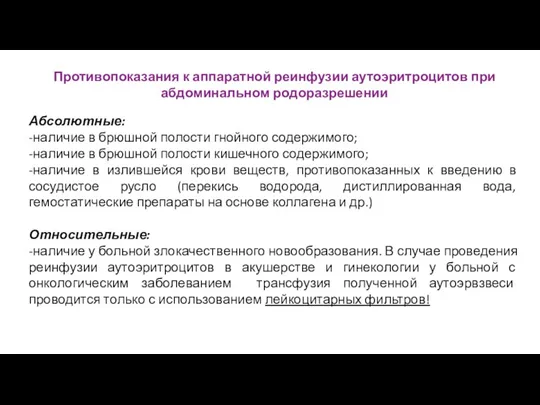 Противопоказания к аппаратной реинфузии аутоэритроцитов при абдоминальном родоразрешении

Абсолютные:
-наличие в брюшной полости гнойного содержимого;
-наличие в брюшной полости кишечного содержимого;
-наличие в излившейся крови веществ, противопоказанных к введению в сосудистое русло (перекись водорода, дистиллированная вода, гемостатические препараты на основе коллагена и др.)

Относительные:
-наличие у больной злокачественного новообразования. В случае проведения реинфузии аутоэритроцитов в акушерстве и гинекологии у больной с онкологическим заболеванием трансфузия полученной аутоэрвзвеси проводится только с использованием лейкоцитарных фильтров!